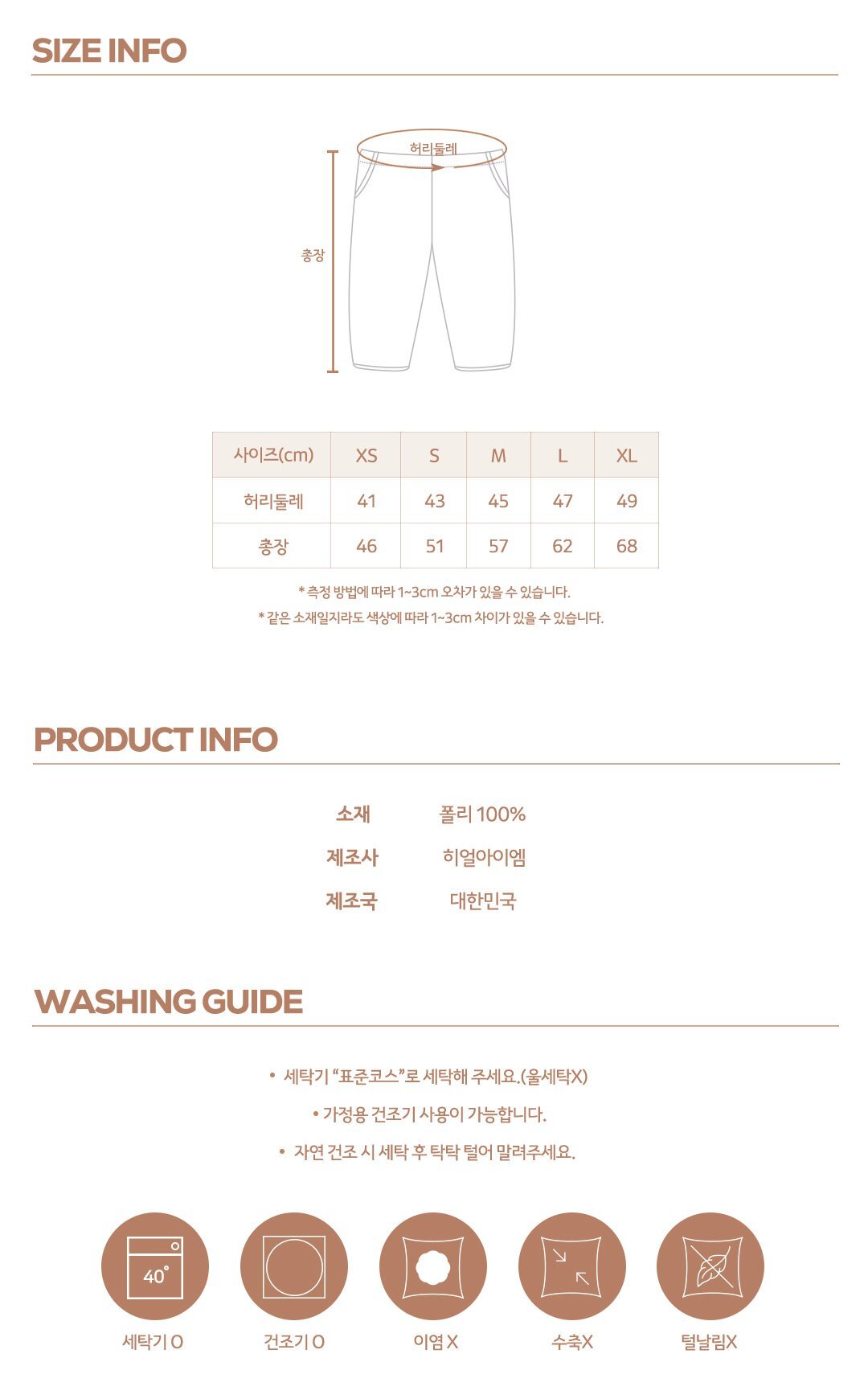 SIZE INFO

허리둘레

총장

| 사이즈(cm) | XS | S | M | L | XL |
|---|---|---|---|---|---|
| 허리둘레 | 41 | 43 | 45 | 47 | 49 |
| 총장 | 46 | 51 | 57 | 62 | 68 |

* 측정 방법에 따라 1~3cm 오차가 있을 수 있습니다.

* 같은 소재일지라도 색상에 따라 1~3cm 차이가 있을 수 있습니다.

PRODUCT INFO

소재 폴리 100%

제조사 히얼아이엠

제조국 대한민국

WASHING GUIDE

• 세탁기 "표준코스"로 세탁해 주세요.(울세탁X)

• 가정용 건조기 사용이 가능합니다.

• 자연 건조 시 세탁 후 탁탁 털어 말려주세요.

40°

세탁기 O

건조기 O

이염 X

수축X

털날림X